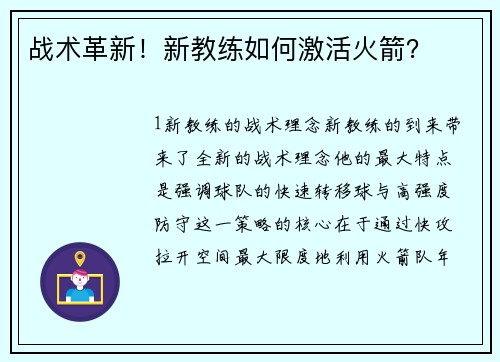 战术革新！新教练如何激活火箭?

1新教练的战术理念新教练的到来带来了全新的战术理念他的最大特点是强调球队的快速转移球与高强度防守这一策略的核心在于通过快攻拉开空间最大限度地利用火箭队年